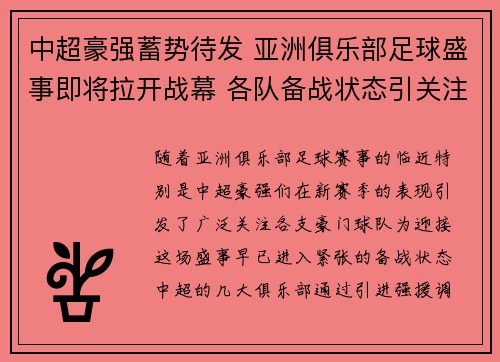 中超豪强蓄势待发 亚洲俱乐部足球盛事即将拉开战幕 各队备战状态引关注

随着亚洲俱乐部足球赛事的临近特别是中超豪强们在新赛季的表现引发了广泛关注各支豪门球队为迎接这场盛事早已进入紧张的备战状态中超的几大俱乐部通过引进强援调